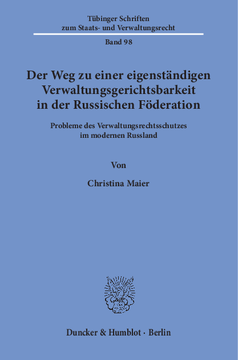 Tübinger Schriften
zum Staats- und Verwaltungsrecht

Band 98

Der Weg zu einer eigenständigen Verwaltungsgerichtsbarkeit in der Russischen Föderation

Probleme des Verwaltungsrechtsschutzes im modernen Russland

Von

Christina Maier

Duncker & Humblot · Berlin